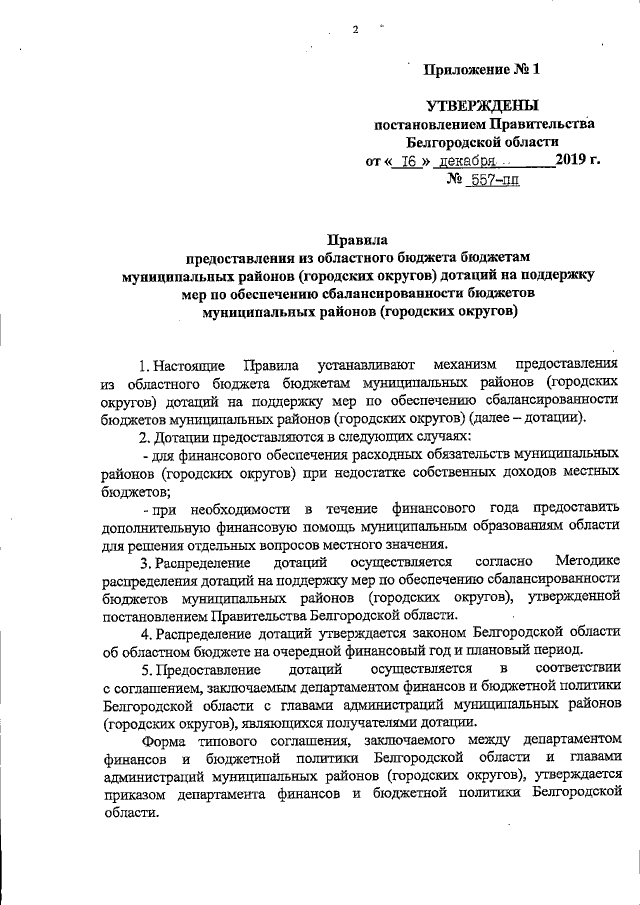 2

Приложение № 1

УТВЕРЖДЕНЫ
постановлением Правительства
Белгородской области
от « 16 » декабря 2019 г.
№ 557-пп

Правила
предоставления из областного бюджета бюджетам
муниципальных районов (городских округов) дотаций на поддержку
мер по обеспечению сбалансированности бюджетов
муниципальных районов (городских округов)

1. Настоящие Правила устанавливают механизм предоставления из областного бюджета бюджетам муниципальных районов (городских округов) дотаций на поддержку мер по обеспечению сбалансированности бюджетов муниципальных районов (городских округов) (далее – дотации).

2. Дотации предоставляются в следующих случаях:

- для финансового обеспечения расходных обязательств муниципальных районов (городских округов) при недостатке собственных доходов местных бюджетов;

- при необходимости в течение финансового года предоставить дополнительную финансовую помощь муниципальным образованиям области для решения отдельных вопросов местного значения.

3. Распределение дотаций осуществляется согласно Методике распределения дотаций на поддержку мер по обеспечению сбалансированности бюджетов муниципальных районов (городских округов), утвержденной постановлением Правительства Белгородской области.

4. Распределение дотаций утверждается законом Белгородской области об областном бюджете на очередной финансовый год и плановый период.

5. Предоставление дотаций осуществляется в соответствии с соглашением, заключаемым департаментом финансов и бюджетной политики Белгородской области с главами администраций муниципальных районов (городских округов), являющихся получателями дотации.

Форма типового соглашения, заключаемого между департаментом финансов и бюджетной политики Белгородской области и главами администраций муниципальных районов (городских округов), утверждается приказом департамента финансов и бюджетной политики Белгородской области.